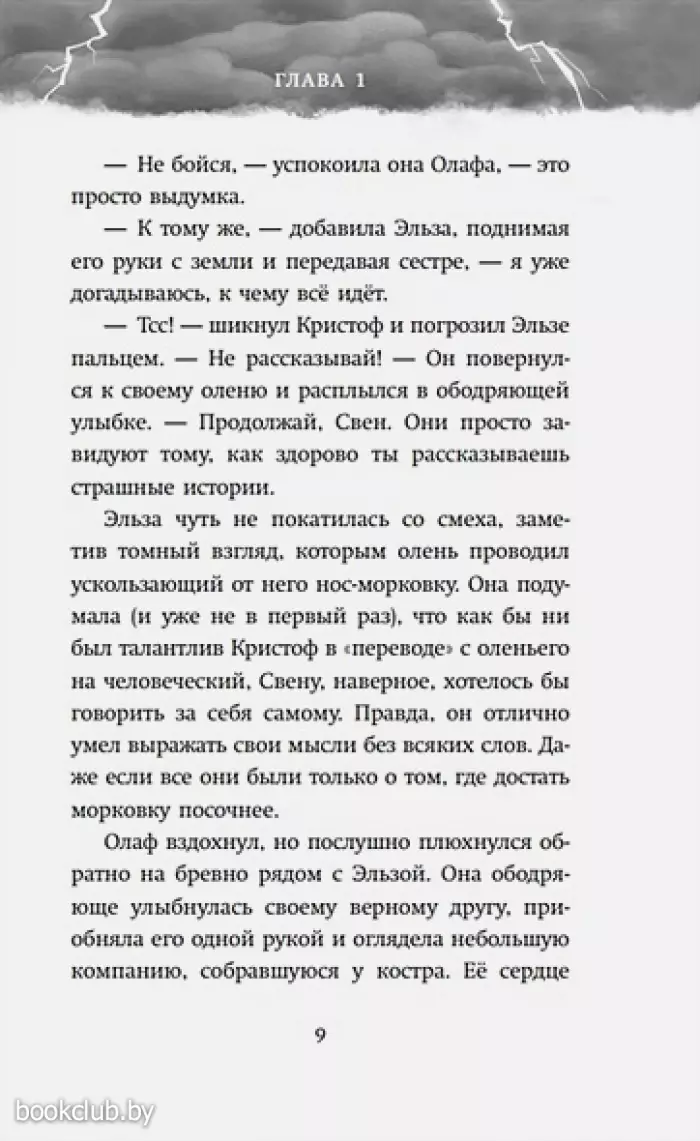 ГЛАВА 1

— Не бойся, — успокоила она Олафа, — это просто выдумка.

— К тому же, — добавила Эльза, поднимая его руки с земли и передавая сестре, — я уже догадываюсь, к чему всё идёт.

— Тсс! — шикнул Кристоф и погрозил Эльзе пальцем. — Не рассказывай! — Он повернулся к своему оленю и расплылся в ободряющей улыбке. — Продолжай, Свен. Они просто завидуют тому, как здорово ты рассказываешь страшные истории.

Эльза чуть не покатилась со смеха, заметив томный взгляд, которым олень проводил ускользающий от него нос-морковку. Она подумала (и уже не в первый раз), что как бы ни был талантлив Кристоф в «переводе» с оленьего на человеческий, Свену, наверное, хотелось бы говорить за себя самому. Правда, он отлично умел выражать свои мысли без всяких слов. Даже если все они были только о том, где достать морковку посочнее.

Олаф вздохнул, но послушно плюхнулся обратно на бревно рядом с Эльзой. Она ободряюще улыбнулась своему верному другу, приобняла его одной рукой и оглядела небольшую компанию, собравшуюся у костра. Её сердце

9

bookclub.by